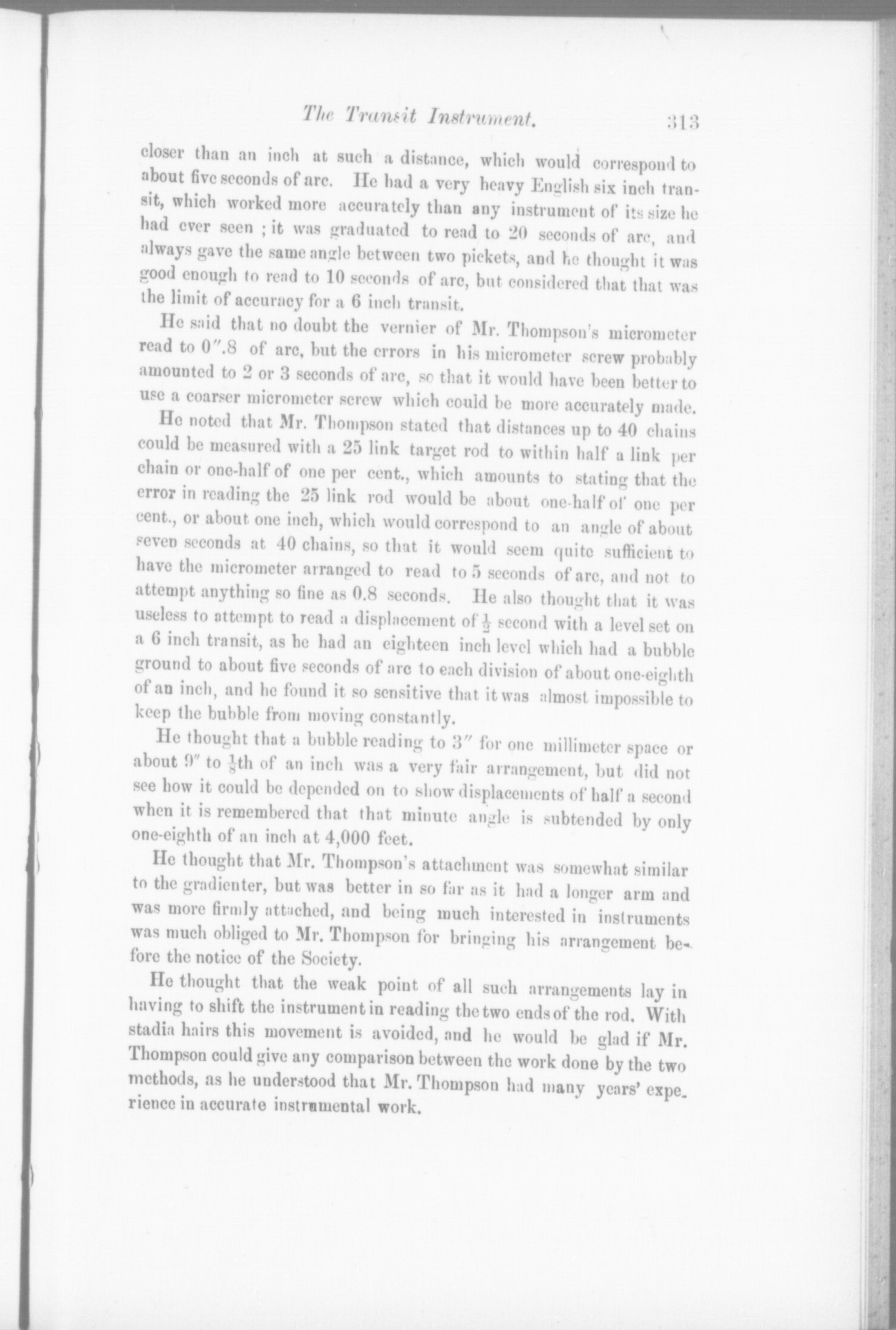 The Transit Instrument. 313

closer than an inch at such a distance, which would correspond to about five seconds of arc. He had a very heavy English six inch transit, which worked more accurately than any instrument of its size he had ever seen ; it was graduated to read to 20 seconds of arc, and always gave the same angle between two pickets, and he thought it was good enough to read to 10 seconds of arc, but considered that that was the limit of accuracy for a 6 inch transit.

He said that no doubt the vernier of Mr. Thompson's micrometer read to $0''.8$ of arc, but the errors in his micrometer screw probably amounted to 2 or 3 seconds of arc, so that it would have been better to use a coarser micrometer screw which could be more accurately made.

He noted that Mr. Thompson stated that distances up to 40 chains could be measured with a 25 link target rod to within half a link per chain or one-half of one per cent., which amounts to stating that the error in reading the 25 link rod would be about one-half of one per cent., or about one inch, which would correspond to an angle of about seven seconds at 40 chains, so that it would seem quite sufficient to have the micrometer arranged to read to 5 seconds of arc, and not to attempt anything so fine as 0.8 seconds. He also thought that it was useless to attempt to read a displacement of $\frac{1}{2}$ second with a level set on a 6 inch transit, as he had an eighteen inch level which had a bubble ground to about five seconds of arc to each division of about one-eighth of an inch, and he found it so sensitive that it was almost impossible to keep the bubble from moving constantly.

He thought that a bubble reading to $3''$ for one millimeter space or about $9''$ to $\frac{1}{8}$th of an inch was a very fair arrangement, but did not see how it could be depended on to show displacements of half a second when it is remembered that that minute angle is subtended by only one-eighth of an inch at 4,000 feet.

He thought that Mr. Thompson's attachment was somewhat similar to the gradienter, but was better in so far as it had a longer arm and was more firmly attached, and being much interested in instruments was much obliged to Mr. Thompson for bringing his arrangement before the notice of the Society.

He thought that the weak point of all such arrangements lay in having to shift the instrument in reading the two ends of the rod. With stadia hairs this movement is avoided, and he would be glad if Mr. Thompson could give any comparison between the work done by the two methods, as he understood that Mr. Thompson had many years' experience in accurate instrumental work.